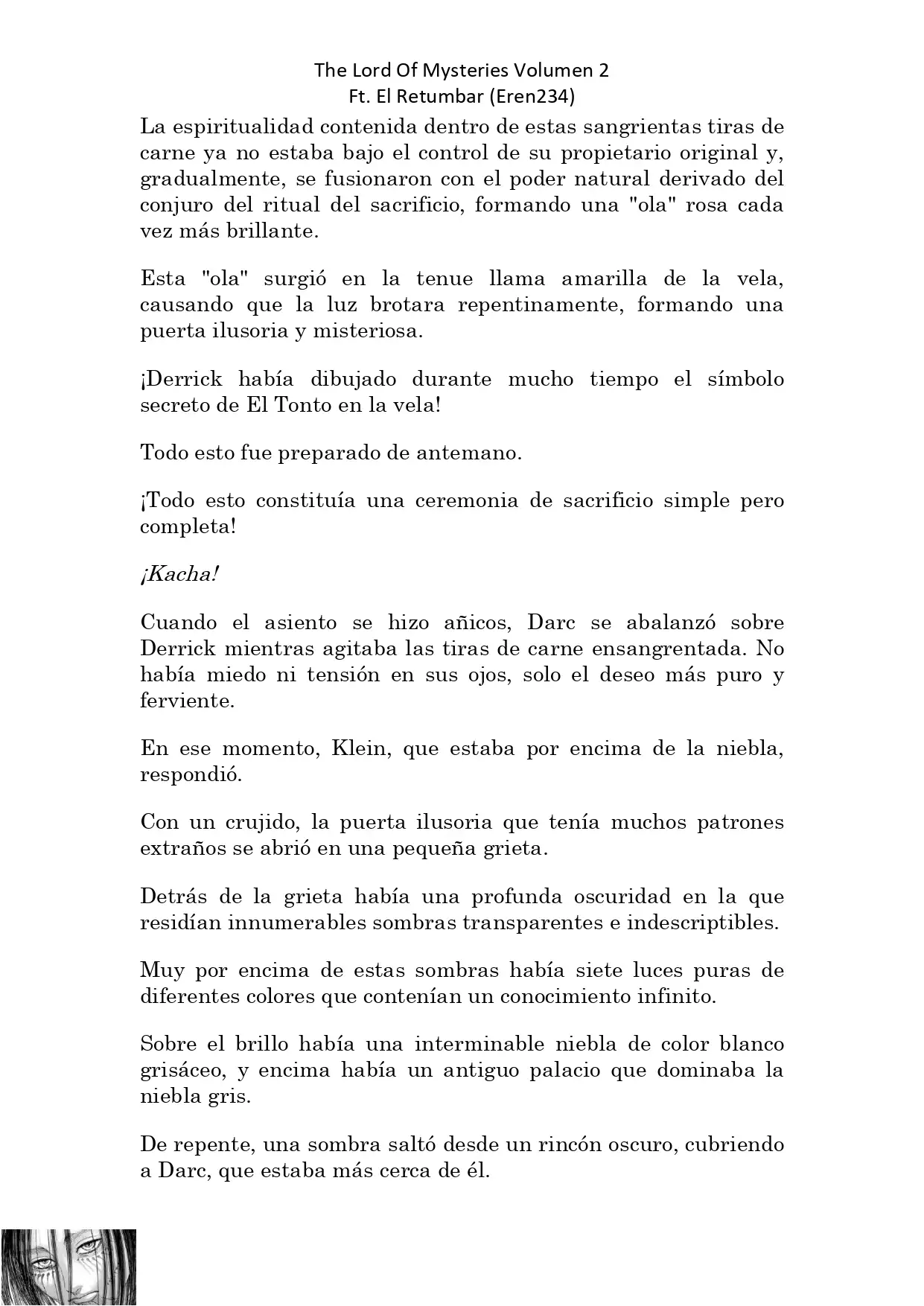 The Lord Of Mysteries Volumen 2
Ft. El Retumbar (Eren234)

La espiritualidad contenida dentro de estas sangrientas tiras de carne ya no estaba bajo el control de su propietario original y, gradualmente, se fusionaron con el poder natural derivado del conjuro del ritual del sacrificio, formando una "ola" rosa cada vez más brillante.

Esta "ola" surgió en la tenue llama amarilla de la vela, causando que la luz brotara repentinamente, formando una puerta ilusoria y misteriosa.

¡Derrick había dibujado durante mucho tiempo el símbolo secreto de El Tonto en la vela!

Todo esto fue preparado de antemano.

¡Todo esto constituía una ceremonia de sacrificio simple pero completa!

¡Kacha!

Cuando el asiento se hizo añicos, Darc se abalanzó sobre Derrick mientras agitaba las tiras de carne ensangrentada. No había miedo ni tensión en sus ojos, solo el deseo más puro y ferviente.

En ese momento, Klein, que estaba por encima de la niebla, respondió.

Con un crujido, la puerta ilusoria que tenía muchos patrones extraños se abrió en una pequeña grieta.

Detrás de la grieta había una profunda oscuridad en la que residían innumerables sombras transparentes e indescriptibles.

Muy por encima de estas sombras había siete luces puras de diferentes colores que contenían un conocimiento infinito.

Sobre el brillo había una interminable niebla de color blanco grisáceo, y encima había un antiguo palacio que dominaba la niebla gris.

De repente, una sombra saltó desde un rincón oscuro, cubriendo a Darc, que estaba más cerca de él.